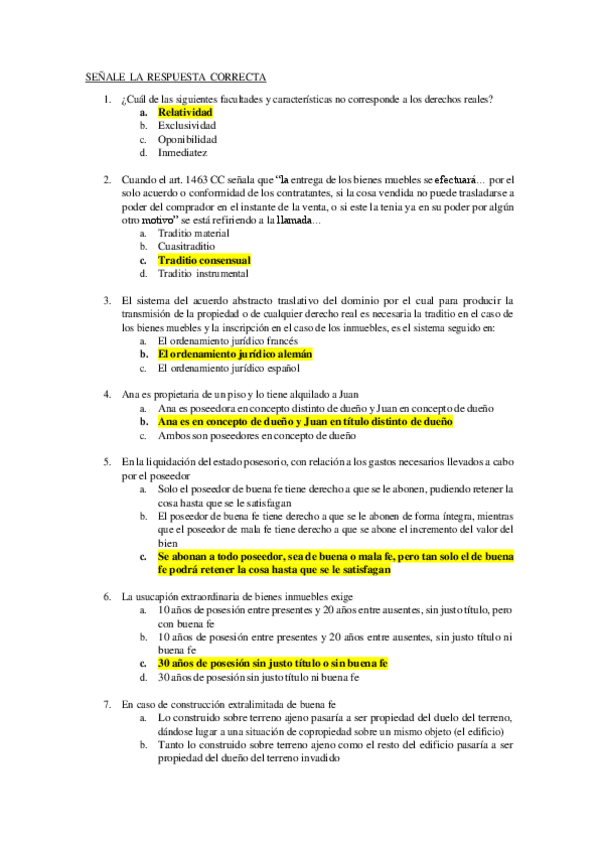 SEÑALE LA RESPUESTA CORRECTA

1. ¿Cuál de las siguientes facultades y características no corresponde a los derechos reales?
a. Relatividad
b. Exclusividad
c. Oponibilidad
d. Inmediatez

2. Cuando el art. 1463 CC señala que "la entrega de los bienes muebles se efectuará… por el solo acuerdo o conformidad de los contratantes, si la cosa vendida no puede trasladarse a poder del comprador en el instante de la venta, o si este la tenia ya en su poder por algún otro motivo" se está refiriendo a la llamada…
a. Traditio material
b. Cuasitraditio
c. Traditio consensual
d. Traditio instrumental

3. El sistema del acuerdo abstracto traslativo del dominio por el cual para producir la transmisión de la propiedad o de cualquier derecho real es necesaria la traditio en el caso de los bienes muebles y la inscripción en el caso de los inmuebles, es el sistema seguido en:
a. El ordenamiento jurídico francés
b. El ordenamiento jurídico alemán
c. El ordenamiento jurídico español

4. Ana es propietaria de un piso y lo tiene alquilado a Juan
a. Ana es poseedora en concepto distinto de dueño y Juan en concepto de dueño
b. Ana es en concepto de dueño y Juan en título distinto de dueño
c. Ambos son poseedores en concepto de dueño

5. En la liquidación del estado posesorio, con relación a los gastos necesarios llevados a cabo por el poseedor
a. Solo el poseedor de buena fe tiene derecho a que se le abonen, pudiendo retener la cosa hasta que se le satisfagan
b. El poseedor de buena fe tiene derecho a que se le abonen de forma íntegra, mientras que el poseedor de mala fe tiene derecho a que se abone el incremento del valor del bien
c. Se abonan a todo poseedor, sea de buena o mala fe, pero tan solo el de buena fe podrá retener la cosa hasta que se le satisfagan

6. La usucapión extraordinaria de bienes inmuebles exige
a. 10 años de posesión entre presentes y 20 años entre ausentes, sin justo título, pero con buena fe
b. 10 años de posesión entre presentes y 20 años entre ausentes, sin justo título ni buena fe
c. 30 años de posesión sin justo título o sin buena fe
d. 30 años de posesión sin justo título ni buena fe

7. En caso de construcción extralimitada de buena fe
a. Lo construido sobre terreno ajeno pasaría a ser propiedad del duelo del terreno, dándose lugar a una situación de copropiedad sobre un mismo objeto (el edificio)
b. Tanto lo construido sobre terreno ajeno como el resto del edificio pasaría a ser propiedad del dueño del terreno invadido